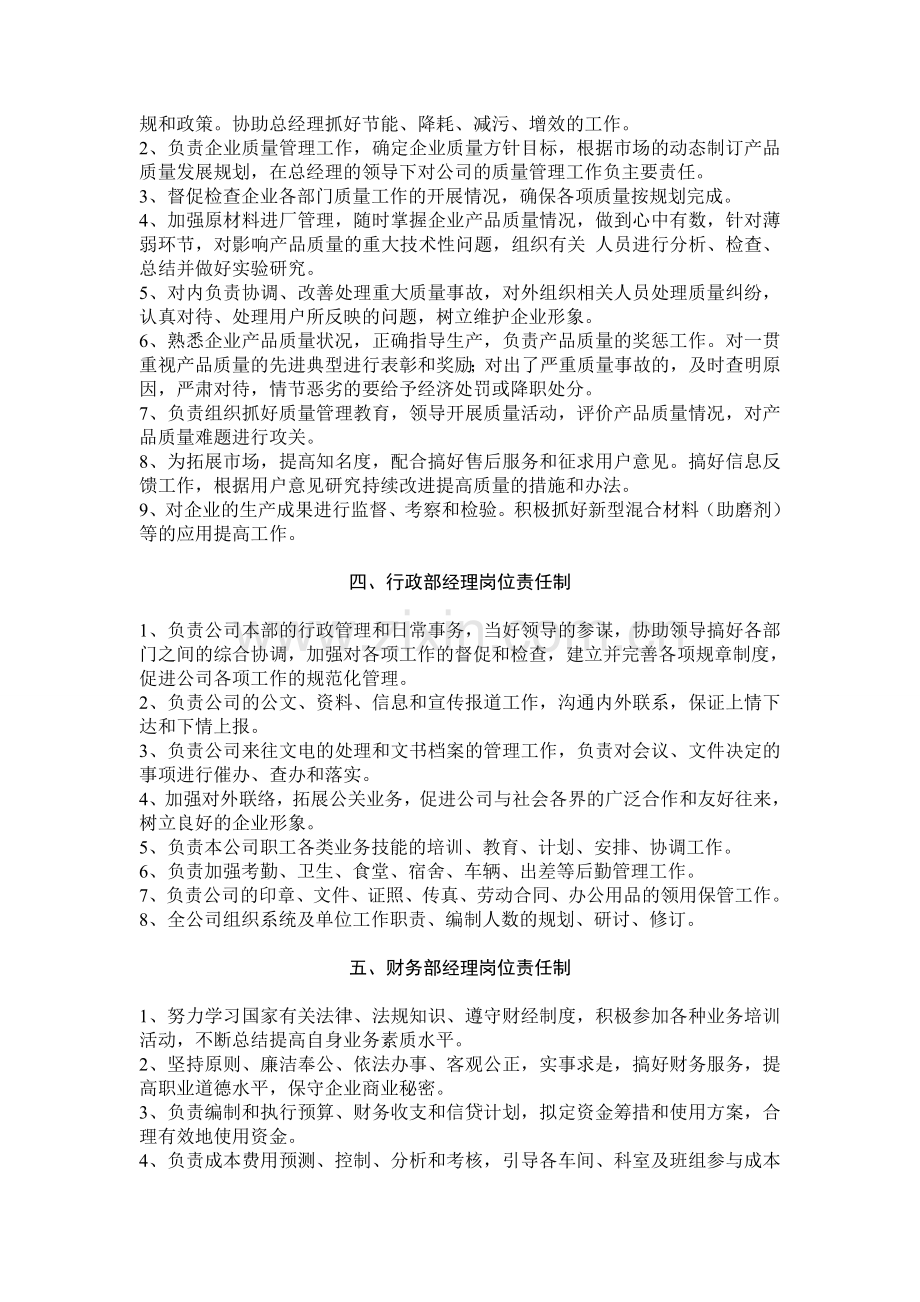 规和政策。协助总经理抓好节能、降耗、减污、增效的工作。
2、负责企业质量管理工作，确定企业质量方针目标，根据市场的动态制订产品质量发展规划，在总经理的领导下对公司的质量管理工作负主要责任。
3、督促检查企业各部门质量工作的开展情况，确保各项质量按规划完成。
4、加强原材料进厂管理，随时掌握企业产品质量情况，做到心中有数，针对薄弱环节，对影响产品质量的重大技术性问题，组织有关 人员进行分析、检查、总结并做好实验研究。
5、对内负责协调、改善处理重大质量事故，对外组织相关人员处理质量纠纷，认真对待、处理用户所反映的问题，树立维护企业形象。
6、熟悉企业产品质量状况，正确指导生产，负责产品质量的奖惩工作。对一贯重视产品质量的先进典型进行表彰和奖励；对出了严重质量事故的，及时查明原因，严肃对待，情节恶劣的要给予经济处罚或降职处分。
7、负责组织抓好质量管理教育，领导开展质量活动，评价产品质量情况，对产品质量难题进行攻关。
8、为拓展市场，提高知名度，配合搞好售后服务和征求用户意见。搞好信息反馈工作，根据用户意见研究持续改进提高质量的措施和办法。
9、对企业的生产成果进行监督、考察和检验。积极抓好新型混合材料（助磨剂）等的应用提高工作。

四、行政部经理岗位责任制

1、负责公司本部的行政管理和日常事务，当好领导的参谋，协助领导搞好各部门之间的综合协调，加强对各项工作的督促和检查，建立并完善各项规章制度，促进公司各项工作的规范化管理。
2、负责公司的公文、资料、信息和宣传报道工作，沟通内外联系，保证上情下达和下情上报。
3、负责公司来往文电的处理和文书档案的管理工作，负责对会议、文件决定的事项进行催办、查办和落实。
4、加强对外联络，拓展公关业务，促进公司与社会各界的广泛合作和友好往来，树立良好的企业形象。
5、负责本公司职工各类业务技能的培训、教育、计划、安排、协调工作。
6、负责加强考勤、卫生、食堂、宿舍、车辆、出差等后勤管理工作。
7、负责公司的印章、文件、证照、传真、劳动合同、办公用品的领用保管工作。
8、全公司组织系统及单位工作职责、编制人数的规划、研讨、修订。

五、财务部经理岗位责任制

1、努力学习国家有关法律、法规知识、遵守财经制度，积极参加各种业务培训活动，不断总结提高自身业务素质水平。
2、坚持原则、廉洁奉公、依法办事、客观公正，实事求是，搞好财务服务，提高职业道德水平，保守企业商业秘密。
3、负责编制和执行预算、财务收支和信贷计划，拟定资金筹措和使用方案，合理有效地使用资金。
4、负责成本费用预测、控制、分析和考核，引导各车间、科室及班组参与成本